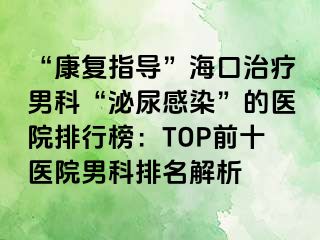 “康复指导”海口治疗男科“泌尿感染”的医院排行榜：TOP前十医院男科排名解析